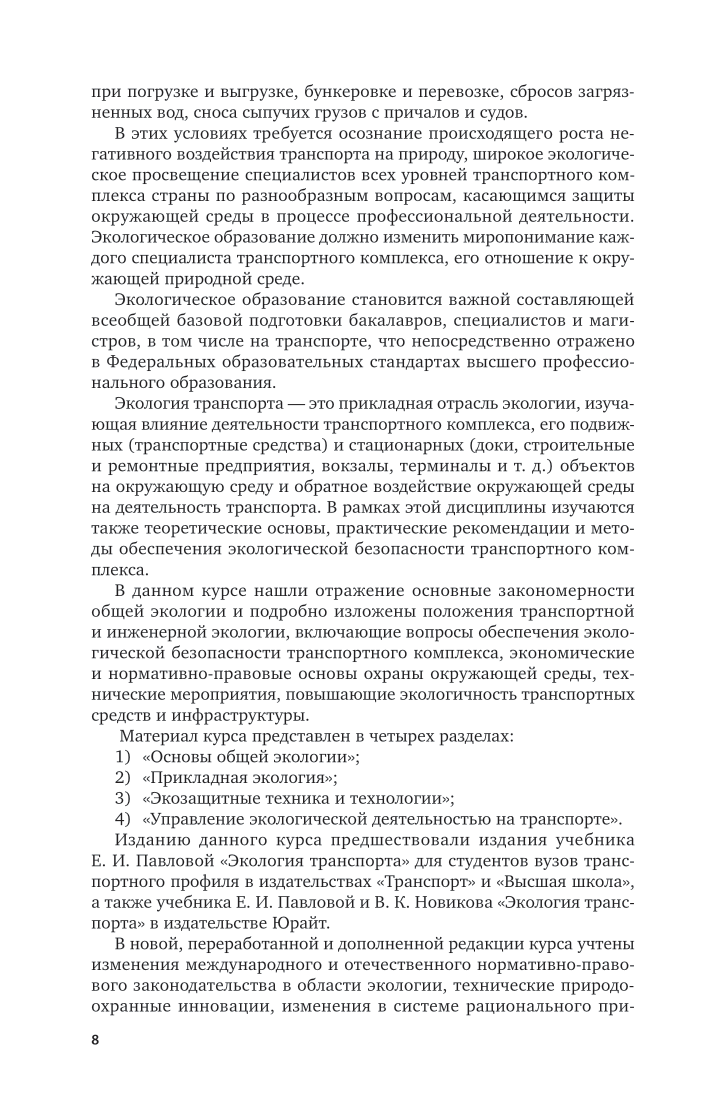 при погрузке и выгрузке, бункеровке и перевозке, сбросов загрязненных вод, сноса сыпучих грузов с причалов и судов.

В этих условиях требуется осознание происходящего роста негативного воздействия транспорта на природу, широкое экологическое просвещение специалистов всех уровней транспортного комплекса страны по разнообразным вопросам, касающимся защиты окружающей среды в процессе профессиональной деятельности. Экологическое образование должно изменить миропонимание каждого специалиста транспортного комплекса, его отношение к окружающей природной среде.

Экологическое образование становится важной составляющей всеобщей базовой подготовки бакалавров, специалистов и магистров, в том числе на транспорте, что непосредственно отражено в Федеральных образовательных стандартах высшего профессионального образования.

Экология транспорта — это прикладная отрасль экологии, изучающая влияние деятельности транспортного комплекса, его подвижных (транспортные средства) и стационарных (доки, строительные и ремонтные предприятия, вокзалы, терминалы и т. д.) объектов на окружающую среду и обратное воздействие окружающей среды на деятельность транспорта. В рамках этой дисциплины изучаются также теоретические основы, практические рекомендации и методы обеспечения экологической безопасности транспортного комплекса.

В данном курсе нашли отражение основные закономерности общей экологии и подробно изложены положения транспортной и инженерной экологии, включающие вопросы обеспечения экологической безопасности транспортного комплекса, экономические и нормативно-правовые основы охраны окружающей среды, технические мероприятия, повышающие экологичность транспортных средств и инфраструктуры.

Материал курса представлен в четырех разделах:
1) «Основы общей экологии»;
2) «Прикладная экология»;
3) «Экозащитные техника и технологии»;
4) «Управление экологической деятельностью на транспорте».

Изданию данного курса предшествовали издания учебника Е. И. Павловой «Экология транспорта» для студентов вузов транспортного профиля в издательствах «Транспорт» и «Высшая школа», а также учебника Е. И. Павловой и В. К. Новикова «Экология транспорта» в издательстве Юрайт.

В новой, переработанной и дополненной редакции курса учтены изменения международного и отечественного нормативно-правового законодательства в области экологии, технические природоохранные инновации, изменения в системе рационального при-

8